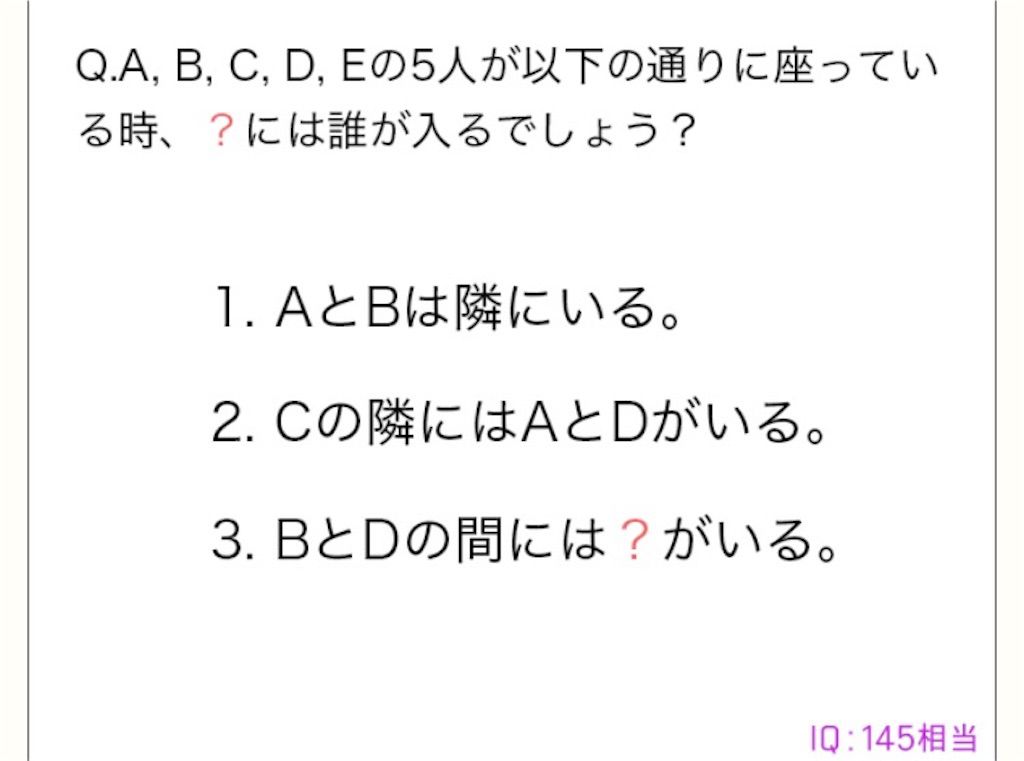 Q.A, B, C, D, Eの5人が以下の通りに座っている時、？には誰が入るでしょう？

1. AとBは隣にいる。

2. Cの隣にはAとDがいる。

3. BとDの間には？がいる。

IQ：145相当